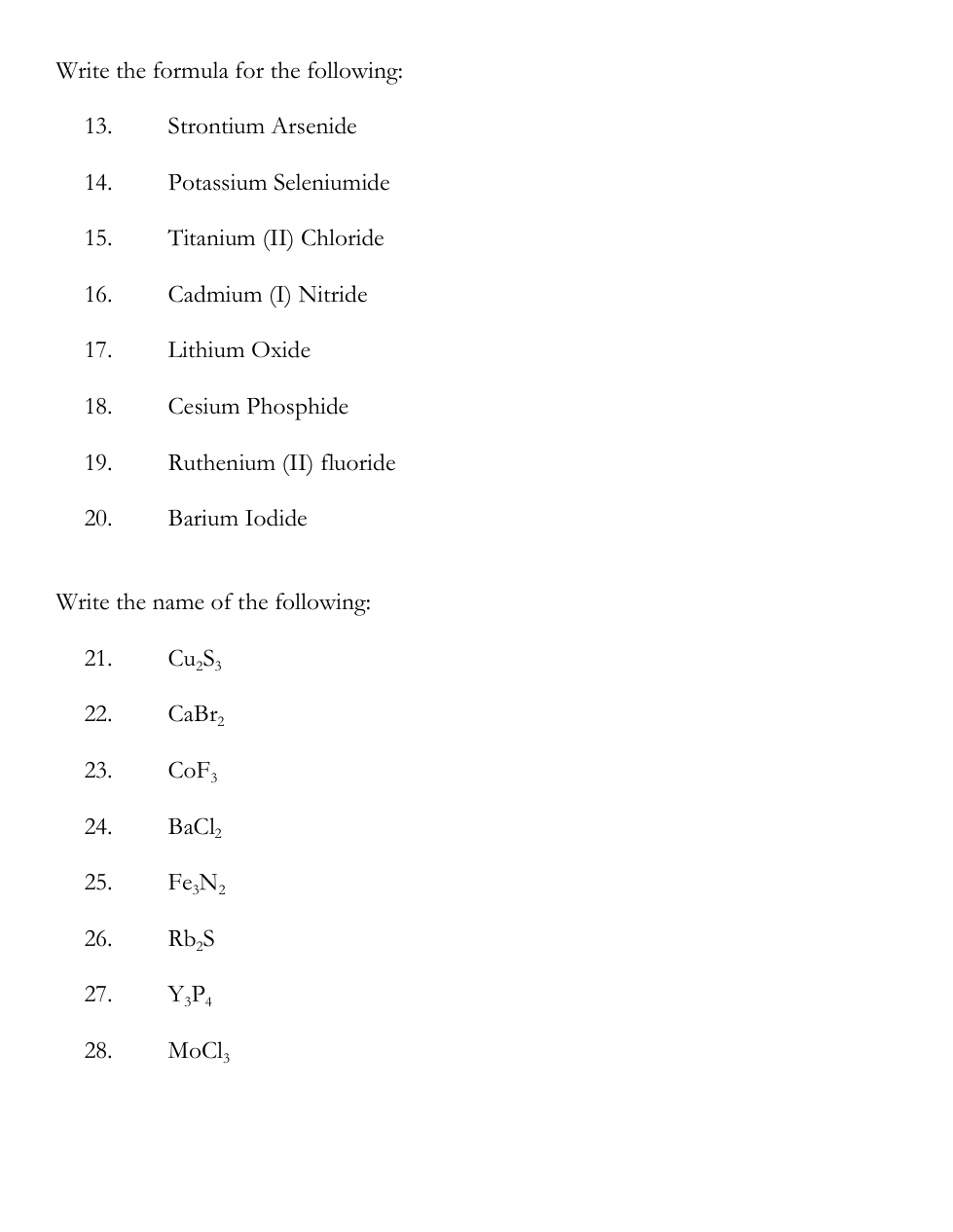 Write the formula for the following:

13. Strontium Arsenide

14. Potassium Seleniumide

15. Titanium (II) Chloride

16. Cadmium (I) Nitride

17. Lithium Oxide

18. Cesium Phosphide

19. Ruthenium (II) fluoride

20. Barium Iodide

Write the name of the following:

21. $Cu_2S_3$

22. $CaBr_2$

23. $CoF_3$

24. $BaCl_2$

25. $Fe_3N_2$

26. $Rb_2S$

27. $Y_3P_4$

28. $MoCl_3$